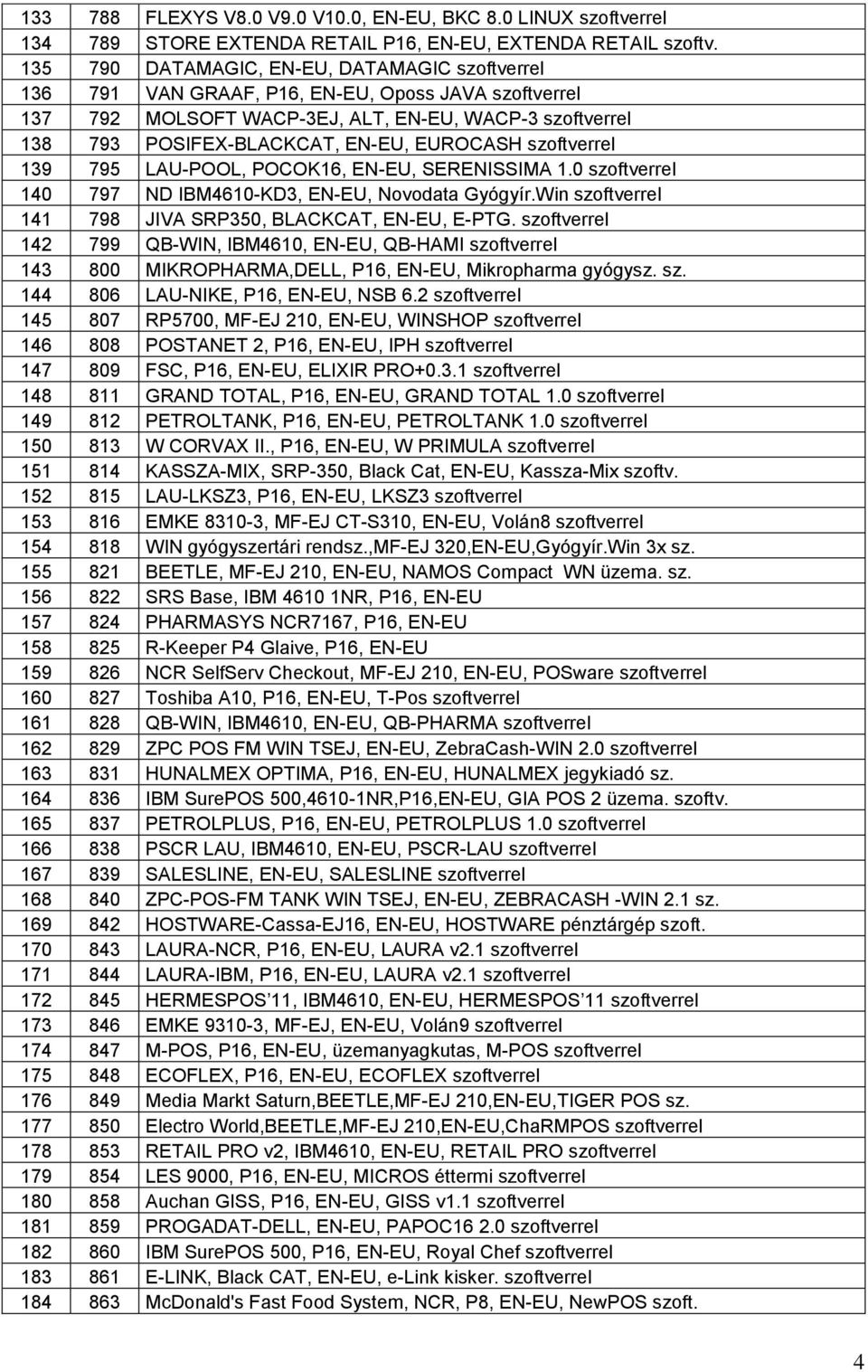 | 133 | 788 | FLEXYS V8.0 V9.0 V10.0, EN-EU, BKC 8.0 LINUX szoftverrel |
|---|---|---|
| 134 | 789 | STORE EXTENDA RETAIL P16, EN-EU, EXTENDA RETAIL szoftv. |
| 135 | 790 | DATAMAGIC, EN-EU, DATAMAGIC szoftverrel |
| 136 | 791 | VAN GRAAF, P16, EN-EU, Oposs JAVA szoftverrel |
| 137 | 792 | MOLSOFT WACP-3EJ, ALT, EN-EU, WACP-3 szoftverrel |
| 138 | 793 | POSIFEX-BLACKCAT, EN-EU, EUROCASH szoftverrel |
| 139 | 795 | LAU-POOL, POCOK16, EN-EU, SERENISSIMA 1.0 szoftverrel |
| 140 | 797 | ND IBM4610-KD3, EN-EU, Novodata Gyógyír.Win szoftverrel |
| 141 | 798 | JIVA SRP350, BLACKCAT, EN-EU, E-PTG. szoftverrel |
| 142 | 799 | QB-WIN, IBM4610, EN-EU, QB-HAMI szoftverrel |
| 143 | 800 | MIKROPHARMA,DELL, P16, EN-EU, Mikropharma gyógysz. sz. |
| 144 | 806 | LAU-NIKE, P16, EN-EU, NSB 6.2 szoftverrel |
| 145 | 807 | RP5700, MF-EJ 210, EN-EU, WINSHOP szoftverrel |
| 146 | 808 | POSTANET 2, P16, EN-EU, IPH szoftverrel |
| 147 | 809 | FSC, P16, EN-EU, ELIXIR PRO+0.3.1 szoftverrel |
| 148 | 811 | GRAND TOTAL, P16, EN-EU, GRAND TOTAL 1.0 szoftverrel |
| 149 | 812 | PETROLTANK, P16, EN-EU, PETROLTANK 1.0 szoftverrel |
| 150 | 813 | W CORVAX II., P16, EN-EU, W PRIMULA szoftverrel |
| 151 | 814 | KASSZA-MIX, SRP-350, Black Cat, EN-EU, Kassza-Mix szoftv. |
| 152 | 815 | LAU-LKSZ3, P16, EN-EU, LKSZ3 szoftverrel |
| 153 | 816 | EMKE 8310-3, MF-EJ CT-S310, EN-EU, Volán8 szoftverrel |
| 154 | 818 | WIN gyógyszertári rendsz.,MF-EJ 320,EN-EU,Gyógyír.Win 3x sz. |
| 155 | 821 | BEETLE, MF-EJ 210, EN-EU, NAMOS Compact WN üzema. sz. |
| 156 | 822 | SRS Base, IBM 4610 1NR, P16, EN-EU |
| 157 | 824 | PHARMASYS NCR7167, P16, EN-EU |
| 158 | 825 | R-Keeper P4 Glaive, P16, EN-EU |
| 159 | 826 | NCR SelfServ Checkout, MF-EJ 210, EN-EU, POSware szoftverrel |
| 160 | 827 | Toshiba A10, P16, EN-EU, T-Pos szoftverrel |
| 161 | 828 | QB-WIN, IBM4610, EN-EU, QB-PHARMA szoftverrel |
| 162 | 829 | ZPC POS FM WIN TSEJ, EN-EU, ZebraCash-WIN 2.0 szoftverrel |
| 163 | 831 | HUNALMEX OPTIMA, P16, EN-EU, HUNALMEX jegykiadó sz. |
| 164 | 836 | IBM SurePOS 500,4610-1NR,P16,EN-EU, GIA POS 2 üzema. szoftv. |
| 165 | 837 | PETROLPLUS, P16, EN-EU, PETROLPLUS 1.0 szoftverrel |
| 166 | 838 | PSCR LAU, IBM4610, EN-EU, PSCR-LAU szoftverrel |
| 167 | 839 | SALESLINE, EN-EU, SALESLINE szoftverrel |
| 168 | 840 | ZPC-POS-FM TANK WIN TSEJ, EN-EU, ZEBRACASH -WIN 2.1 sz. |
| 169 | 842 | HOSTWARE-Cassa-EJ16, EN-EU, HOSTWARE pénztárgép szoft. |
| 170 | 843 | LAURA-NCR, P16, EN-EU, LAURA v2.1 szoftverrel |
| 171 | 844 | LAURA-IBM, P16, EN-EU, LAURA v2.1 szoftverrel |
| 172 | 845 | HERMESPOS 11, IBM4610, EN-EU, HERMESPOS 11 szoftverrel |
| 173 | 846 | EMKE 9310-3, MF-EJ, EN-EU, Volán9 szoftverrel |
| 174 | 847 | M-POS, P16, EN-EU, üzemanyagkutas, M-POS szoftverrel |
| 175 | 848 | ECOFLEX, P16, EN-EU, ECOFLEX szoftverrel |
| 176 | 849 | Media Markt Saturn,BEETLE,MF-EJ 210,EN-EU,TIGER POS sz. |
| 177 | 850 | Electro World,BEETLE,MF-EJ 210,EN-EU,ChaRMPOS szoftverrel |
| 178 | 853 | RETAIL PRO v2, IBM4610, EN-EU, RETAIL PRO szoftverrel |
| 179 | 854 | LES 9000, P16, EN-EU, MICROS éttermi szoftverrel |
| 180 | 858 | Auchan GISS, P16, EN-EU, GISS v1.1 szoftverrel |
| 181 | 859 | PROGADAT-DELL, EN-EU, PAPOC16 2.0 szoftverrel |
| 182 | 860 | IBM SurePOS 500, P16, EN-EU, Royal Chef szoftverrel |
| 183 | 861 | E-LINK, Black CAT, EN-EU, e-Link kisker. szoftverrel |
| 184 | 863 | McDonald's Fast Food System, NCR, P8, EN-EU, NewPOS szoft. |

4